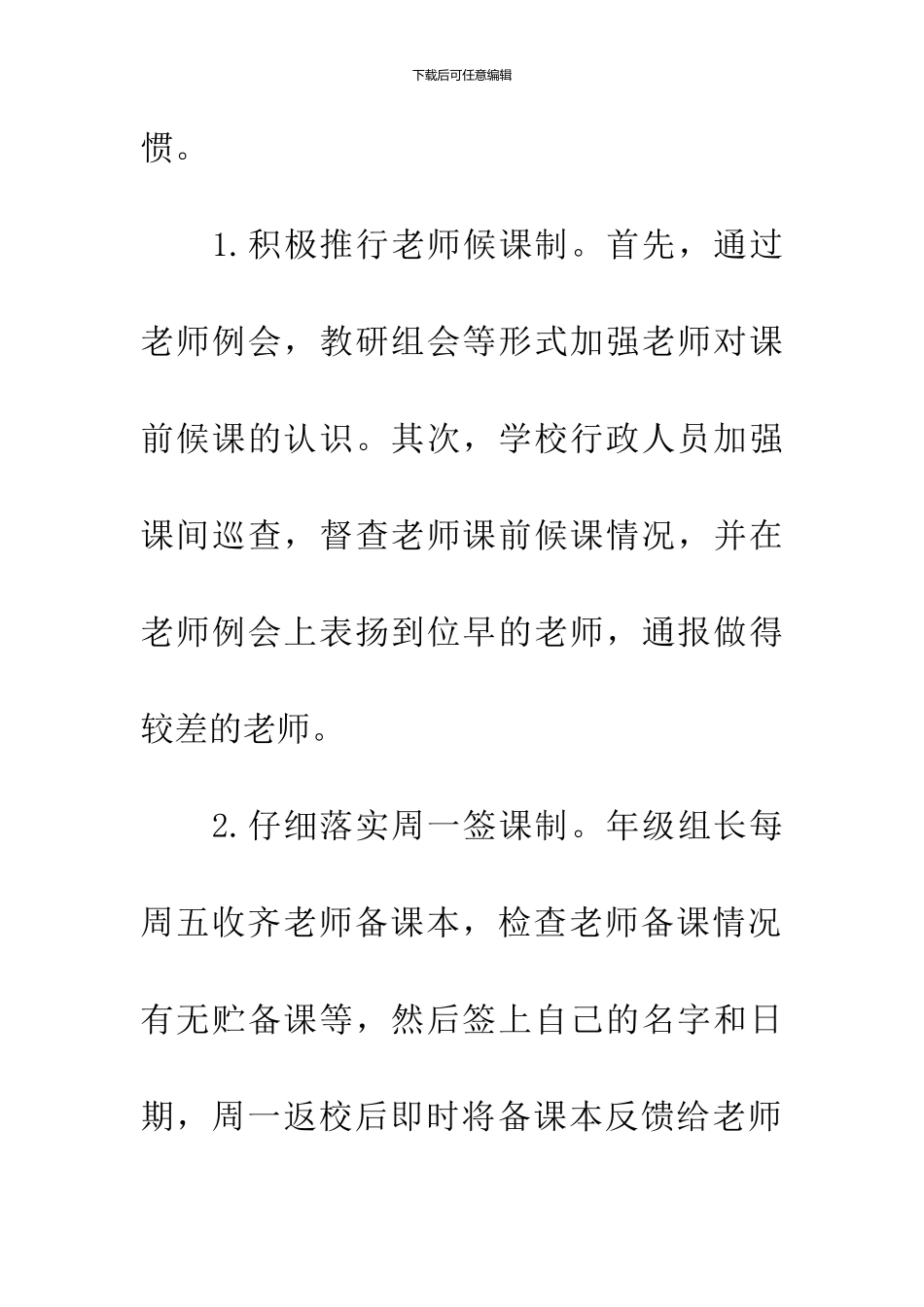 下载后可任意编辑

惯。

1.积极推行老师候课制。首先，通过老师例会，教研组会等形式加强老师对课前候课的认识。其次，学校行政人员加强课间巡查，督查老师课前候课情况，并在老师例会上表扬到位早的老师，通报做得较差的老师。

2.仔细落实周一签课制。年级组长每周五收齐老师备课本，检查老师备课情况有无贮备课等，然后签上自己的名字和日期，周一返校后即时将备课本反馈给老师